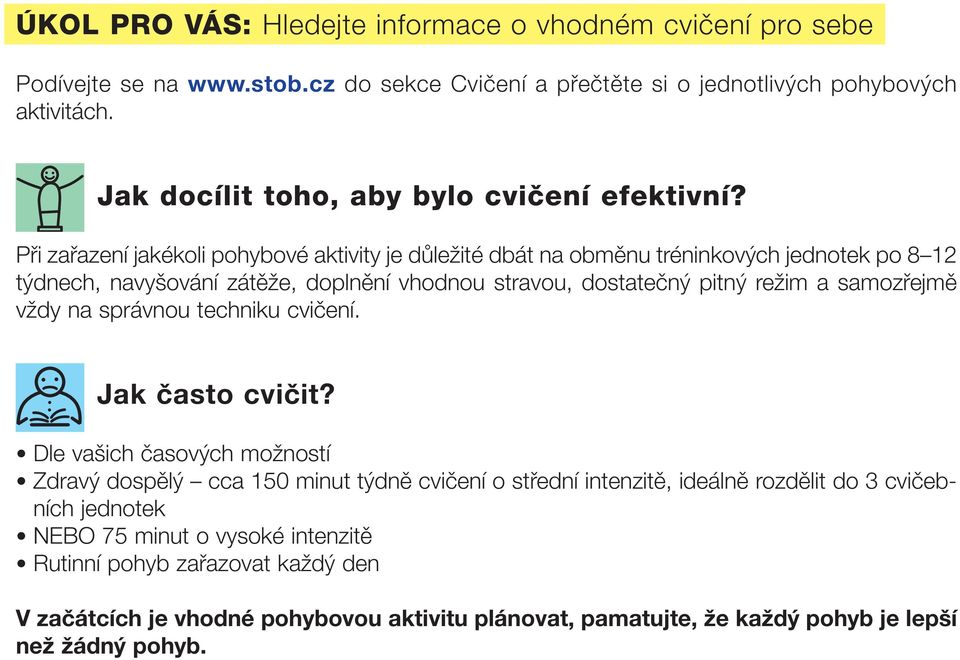 ÚKOL PRO VÁS: Hledejte informace o vhodném cvičení pro sebe

Podívejte se na www.stob.cz do sekce Cvičení a přečtěte si o jednotlivých pohybových aktivitách.

Jak docílit toho, aby bylo cvičení efektivní?

Při zařazení jakékoli pohybové aktivity je důležité dbát na obměnu tréninkových jednotek po 8–12 týdnech, navyšování zátěže, doplnění vhodnou stravou, dostatečný pitný režim a samozřejmě vždy na správnou techniku cvičení.

Jak často cvičit?

• Dle vašich časových možností
• Zdravý dospělý – cca 150 minut týdně cvičení o střední intenzitě, ideálně rozdělit do 3 cvičebních jednotek
• NEBO 75 minut o vysoké intenzitě
• Rutinní pohyb zařazovat každý den

V začátcích je vhodné pohybovou aktivitu plánovat, pamatujte, že každý pohyb je lepší než žádný pohyb.